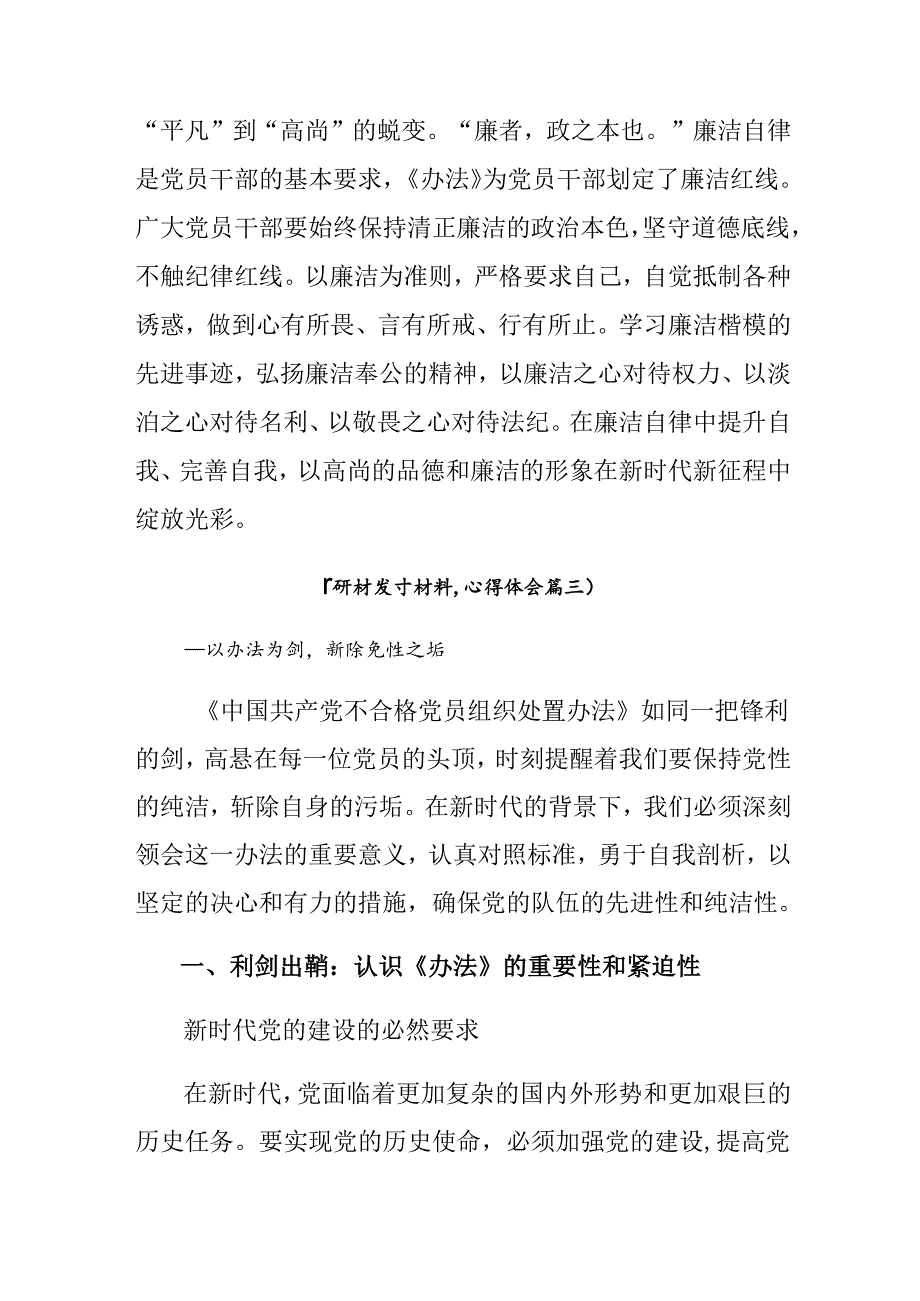 “平凡”到“高尚”的蜕变。“廉者，政之本也。”廉洁自律是党员干部的基本要求，《办法》为党员干部划定了廉洁红线。广大党员干部要始终保持清正廉洁的政治本色，坚守道德底线，不触纪律红线。以廉洁为准则，严格要求自己，自觉抵制各种诱惑，做到心有所畏、言有所戒、行有所止。学习廉洁楷模的先进事迹，弘扬廉洁奉公的精神，以廉洁之心对待权力、以淡泊之心对待名利、以敬畏之心对待法纪。在廉洁自律中提升自我、完善自我，以高尚的品德和廉洁的形象在新时代新征程中绽放光彩。

「研材发寸材料，心得体会篇三）

—以办法为剑，新除免性之垢

《中国共产党不合格党员组织处置办法》如同一把锋利的剑，高悬在每一位党员的头顶，时刻提醒着我们要保持党性的纯洁，斩除自身的污垢。在新时代的背景下，我们必须深刻领会这一办法的重要意义，认真对照标准，勇于自我剖析，以坚定的决心和有力的措施，确保党的队伍的先进性和纯洁性。

一、利剑出鞘：认识《办法》的重要性和紧迫性

新时代党的建设的必然要求

在新时代，党面临着更加复杂的国内外形势和更加艰巨的历史任务。要实现党的历史使命，必须加强党的建设，提高党